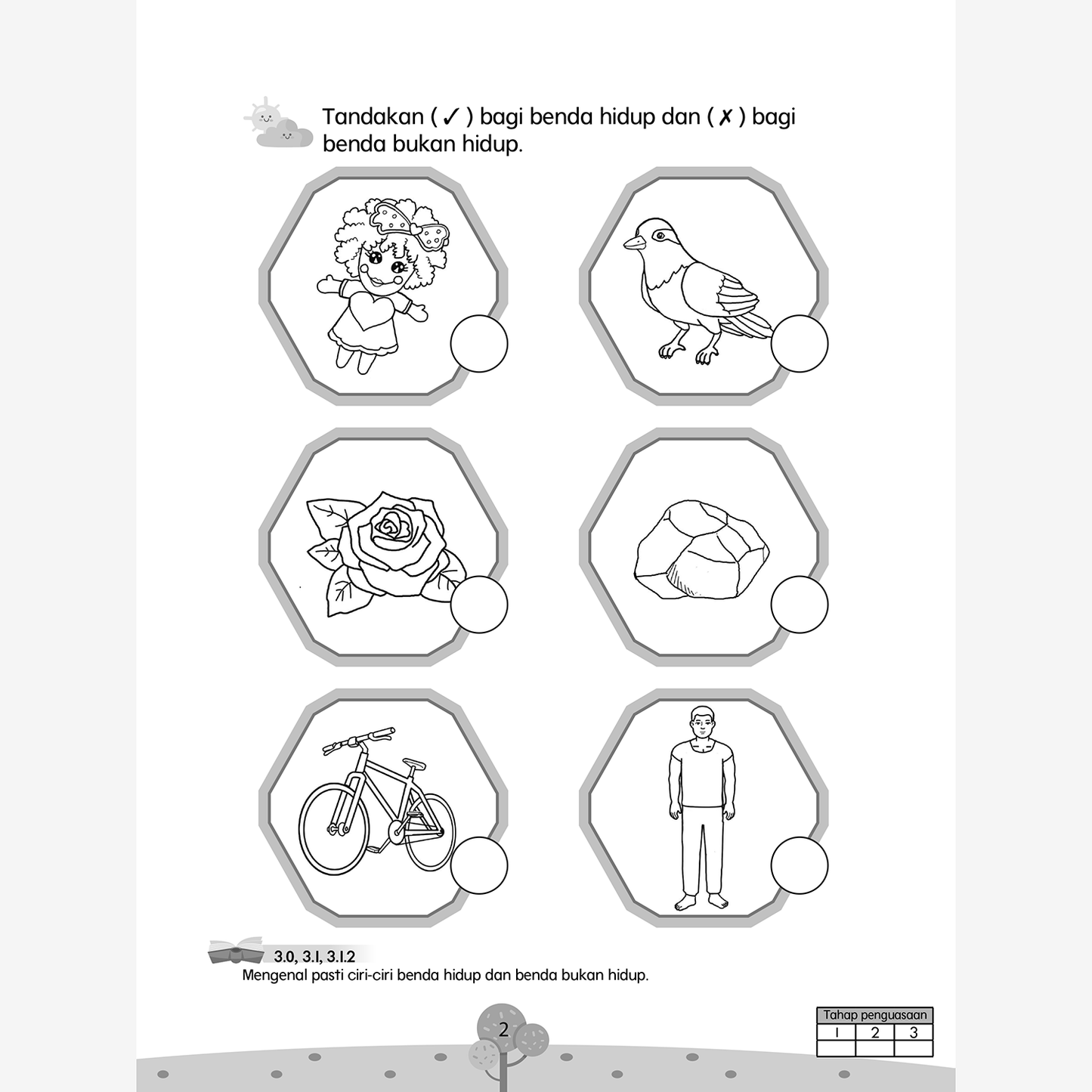 Tandakan ( ✓ ) bagi benda hidup dan ( ✗ ) bagi benda bukan hidup.

3.0, 3.1, 3.1.2
Mengenal pasti ciri-ciri benda hidup dan benda bukan hidup.

2

| Tahap penguasaan | | |
|---|---|---|
| 1 | 2 | 3 |
| | | |